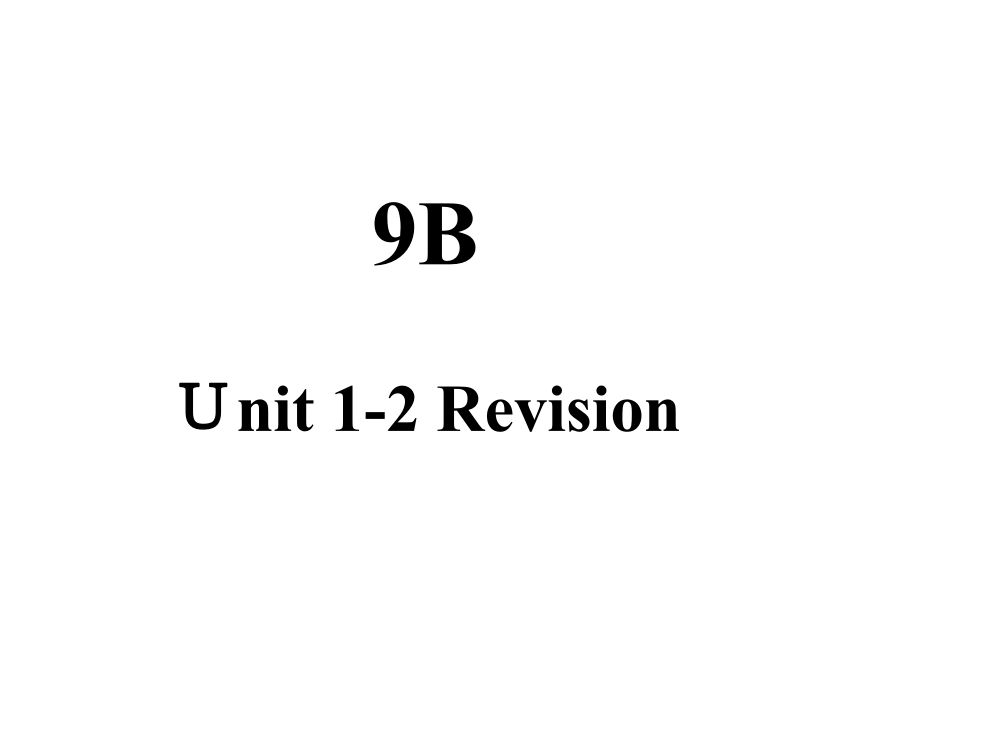 9B

Unit 1-2 Revision